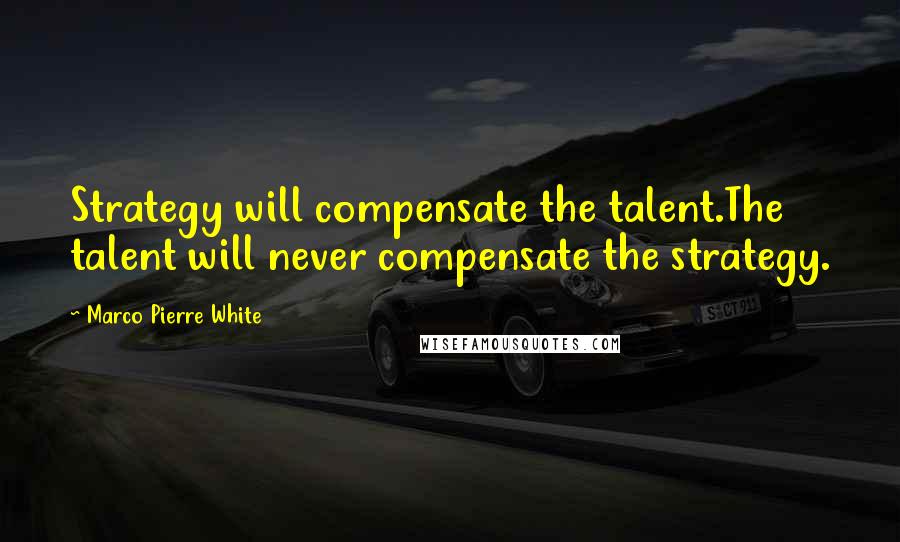 Strategy will compensate the talent.The talent will never compensate the strategy.

~ Marco Pierre White

WISEFAMOUSQUOTES.COM

S CT 911